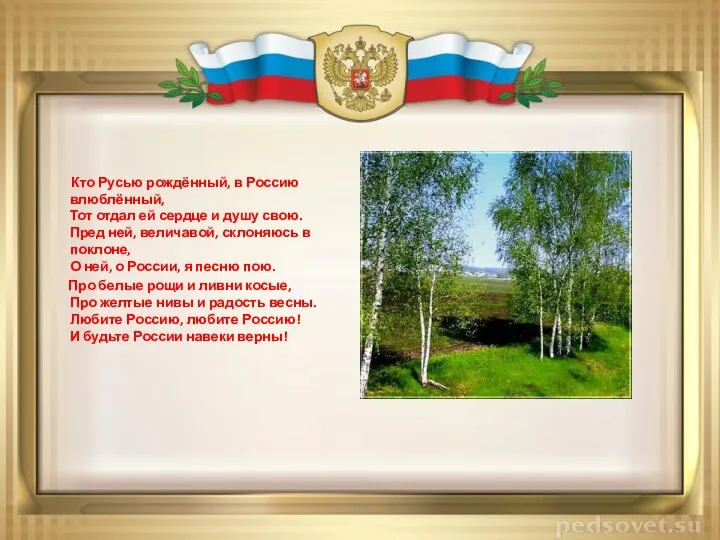 Кто Русью рождённый, в Россию влюблённый,
Тот отдал ей сердце и душу свою.
Пред ней, величавой, склоняюсь в поклоне,
О ней, о России, я песню пою.

Про белые рощи и ливни косые,
Про желтые нивы и радость весны.
Любите Россию, любите Россию!
И будьте России навеки верны!

pedsovet.su